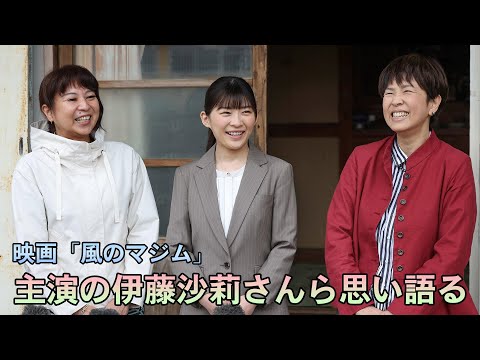 映画「風のマジム」
主演の伊藤沙莉さんら思い語る